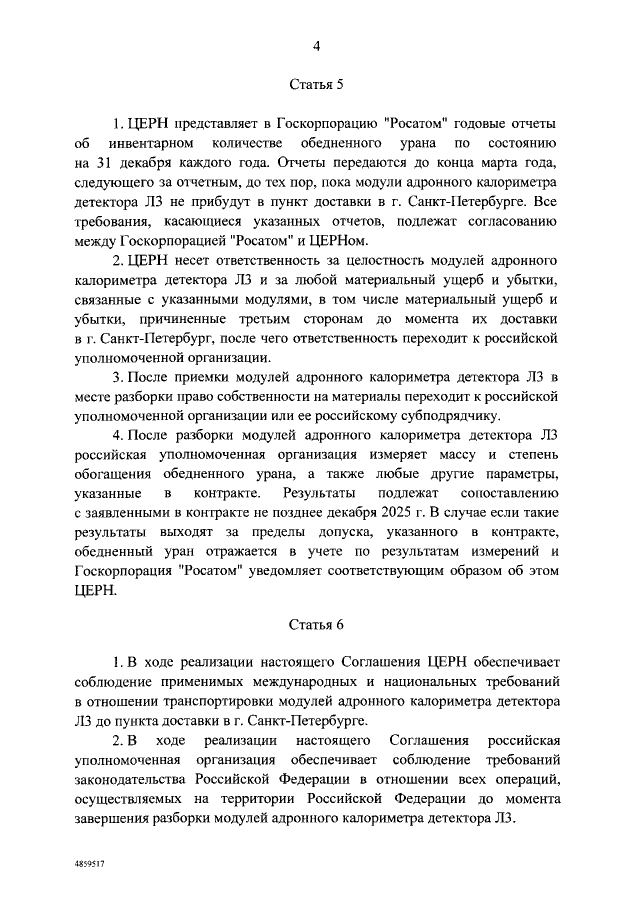 4

Статья 5

1. ЦЕРН представляет в Госкорпорацию "Росатом" годовые отчеты об инвентарном количестве обедненного урана по состоянию на 31 декабря каждого года. Отчеты передаются до конца марта года, следующего за отчетным, до тех пор, пока модули адронного калориметра детектора Л3 не прибудут в пункт доставки в г. Санкт-Петербурге. Все требования, касающиеся указанных отчетов, подлежат согласованию между Госкорпорацией "Росатом" и ЦЕРНом.

2. ЦЕРН несет ответственность за целостность модулей адронного калориметра детектора Л3 и за любой материальный ущерб и убытки, связанные с указанными модулями, в том числе материальный ущерб и убытки, причиненные третьим сторонам до момента их доставки в г. Санкт-Петербург, после чего ответственность переходит к российской уполномоченной организации.

3. После приемки модулей адронного калориметра детектора Л3 в месте разборки право собственности на материалы переходит к российской уполномоченной организации или ее российскому субподрядчику.

4. После разборки модулей адронного калориметра детектора Л3 российская уполномоченная организация измеряет массу и степень обогащения обедненного урана, а также любые другие параметры, указанные в контракте. Результаты подлежат сопоставлению с заявленными в контракте не позднее декабря 2025 г. В случае если такие результаты выходят за пределы допуска, указанного в контракте, обедненный уран отражается в учете по результатам измерений и Госкорпорация "Росатом" уведомляет соответствующим образом об этом ЦЕРН.

Статья 6

1. В ходе реализации настоящего Соглашения ЦЕРН обеспечивает соблюдение применимых международных и национальных требований в отношении транспортировки модулей адронного калориметра детектора Л3 до пункта доставки в г. Санкт-Петербурге.

2. В ходе реализации настоящего Соглашения российская уполномоченная организация обеспечивает соблюдение требований законодательства Российской Федерации в отношении всех операций, осуществляемых на территории Российской Федерации до момента завершения разборки модулей адронного калориметра детектора Л3.

4859517